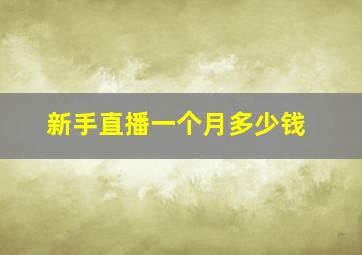 新手直播一个月多少钱